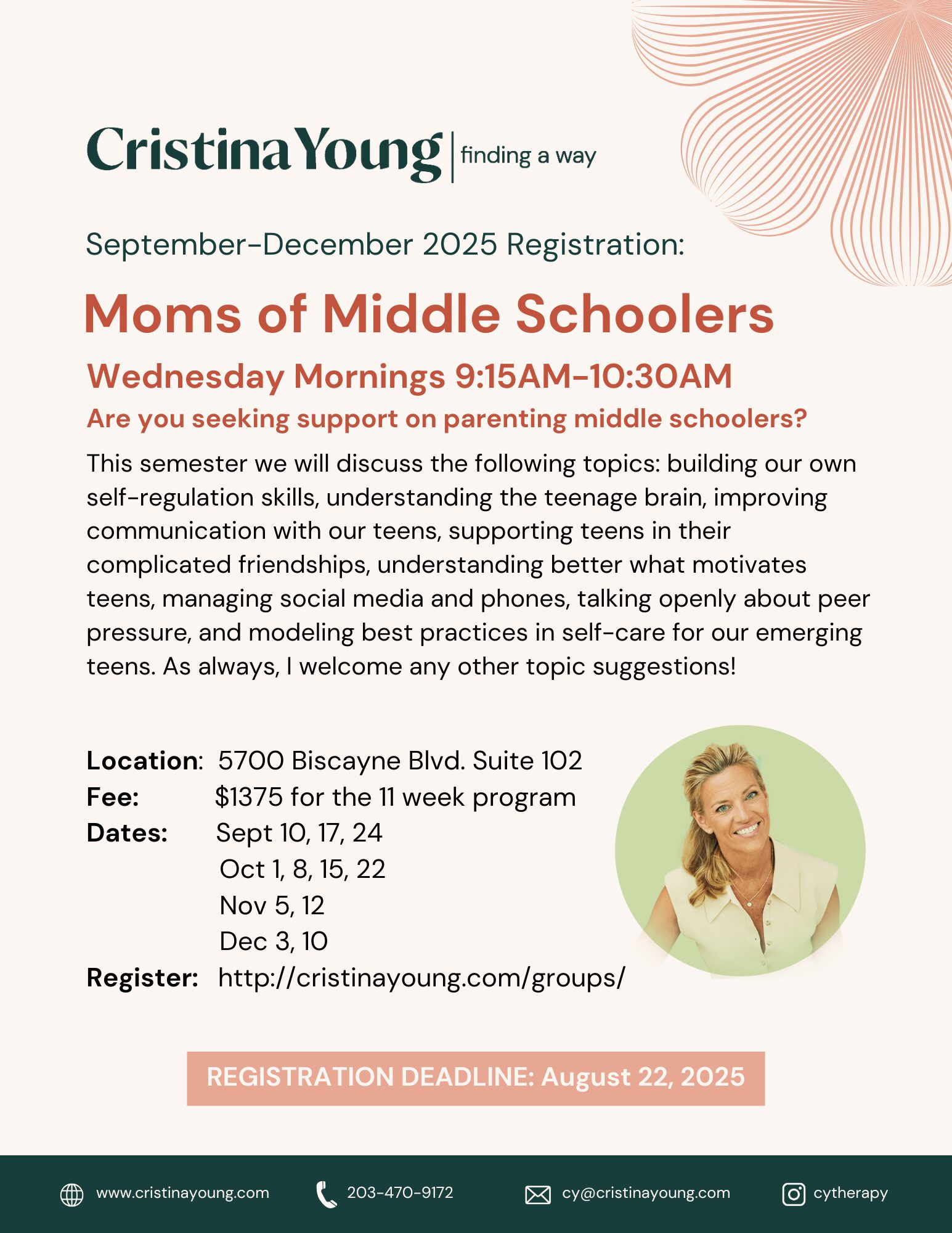 Cristina Young | finding a way

September-December 2025 Registration:

Moms of Middle Schoolers

Wednesday Mornings 9:15AM-10:30AM

Are you seeking support on parenting middle schoolers?

This semester we will discuss the following topics: building our own self-regulation skills, understanding the teenage brain, improving communication with our teens, supporting teens in their complicated friendships, understanding better what motivates teens, managing social media and phones, talking openly about peer pressure, and modeling best practices in self-care for our emerging teens. As always, I welcome any other topic suggestions!

Location: 5700 Biscayne Blvd. Suite 102
Fee: $1375 for the 11 week program
Dates: Sept 10, 17, 24
Oct 1, 8, 15, 22
Nov 5, 12
Dec 3, 10
Register: http://cristinayoung.com/groups/

REGISTRATION DEADLINE: August 22, 2025

www.cristinayoung.com 203-470-9172 cy@cristinayoung.com cytherapy